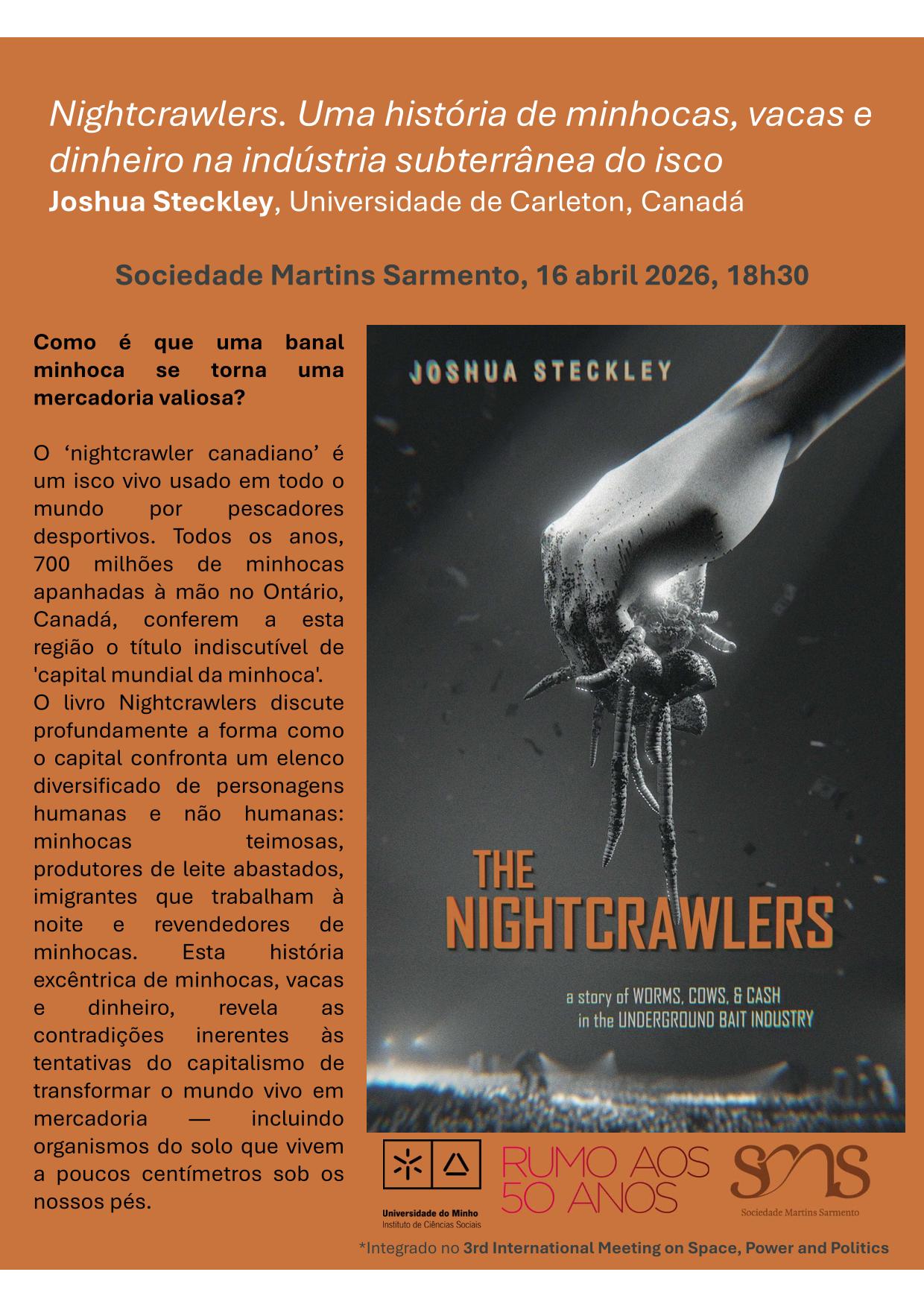 Nightcrawlers. Uma história de minhocas, vacas e dinheiro na indústria subterrânea do isco
Joshua Steckley, Universidade de Carleton, Canadá

Sociedade Martins Sarmento, 16 abril 2026, 18h30

Como é que uma banal minhoca se torna uma mercadoria valiosa?

O ‘nightcrawler canadiano’ é um isco vivo usado em todo o mundo por pescadores desportivos. Todos os anos, 700 milhões de minhocas apanhadas à mão no Ontário, Canadá, conferem a esta região o título indiscutível de 'capital mundial da minhoca'.
O livro Nightcrawlers discute profundamente a forma como o capital confronta um elenco diversificado de personagens humanas e não humanas: minhocas teimosas, produtores de leite abastados, imigrantes que trabalham à noite e revendedores de minhocas. Esta história excêntrica de minhocas, vacas e dinheiro, revela as contradições inerentes às tentativas do capitalismo de transformar o mundo vivo em mercadoria — incluindo organismos do solo que vivem a poucos centímetros sob os nossos pés.

JOSHUA STECKLEY

THE NIGHTCRAWLERS

a story of WORMS, COWS, & CASH in the UNDERGROUND BAIT INDUSTRY

Universidade do Minho
Instituto de Ciências Sociais

RUMO AOS 50 ANOS

sms
Sociedade Martins Sarmento

*Integrado no 3rd International Meeting on Space, Power and Politics